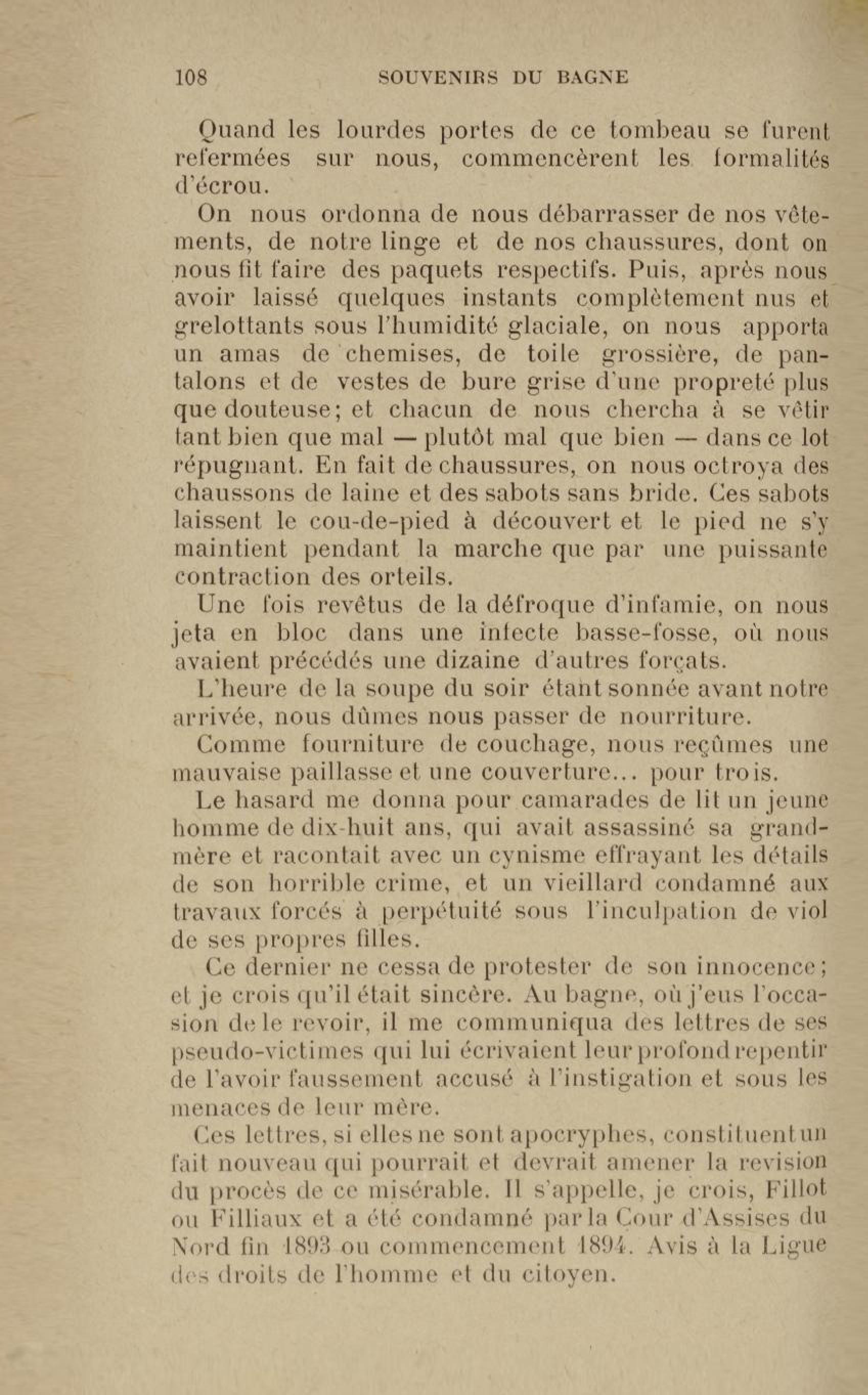 108 SOUVENIRS DU BAGNE

Quand les lourdes portes de ce tombeau se furent refermées sur nous, commencèrent les formalités d'écrou.

On nous ordonna de nous débarrasser de nos vêtements, de notre linge et de nos chaussures, dont on nous fit faire des paquets respectifs. Puis, après nous avoir laissé quelques instants complètement nus et grelottants sous l'humidité glaciale, on nous apporta un amas de chemises, de toile grossière, de pantalons et de vestes de bure grise d'une propreté plus que douteuse; et chacun de nous chercha à se vêtir tant bien que mal — plutôt mal que bien — dans ce lot répugnant. En fait de chaussures, on nous octroya des chaussons de laine et des sabots sans bride. Ces sabots laissent le cou-de-pied à découvert et le pied ne s'y maintient pendant la marche que par une puissante contraction des orteils.

Une fois revêtus de la défroque d'infamie, on nous jeta en bloc dans une infecte basse-fosse, où nous avaient précédés une dizaine d'autres forçats.

L'heure de la soupe du soir étant sonnée avant notre arrivée, nous dûmes nous passer de nourriture.

Comme fourniture de couchage, nous reçûmes une mauvaise paillasse et une couverture... pour trois.

Le hasard me donna pour camarades de lit un jeune homme de dix-huit ans, qui avait assassiné sa grand-mère et racontait avec un cynisme effrayant les détails de son horrible crime, et un vieillard condamné aux travaux forcés à perpétuité sous l'inculpation de viol de ses propres filles.

Ce dernier ne cessa de protester de son innocence; et je crois qu'il était sincère. Au bagne, où j'eus l'occasion de le revoir, il me communiqua des lettres de ses pseudo-victimes qui lui écrivaient leur profond repentir de l'avoir faussement accusé à l'instigation et sous les menaces de leur mère.

Ces lettres, si elles ne sont apocryphes, constituent un fait nouveau qui pourrait et devrait amener la revision du procès de ce misérable. Il s'appelle, je crois, Fillot ou Filliaux et a été condamné par la Cour d'Assises du Nord fin 1893 ou commencement 1894. Avis à la Ligue des droits de l'homme et du citoyen.